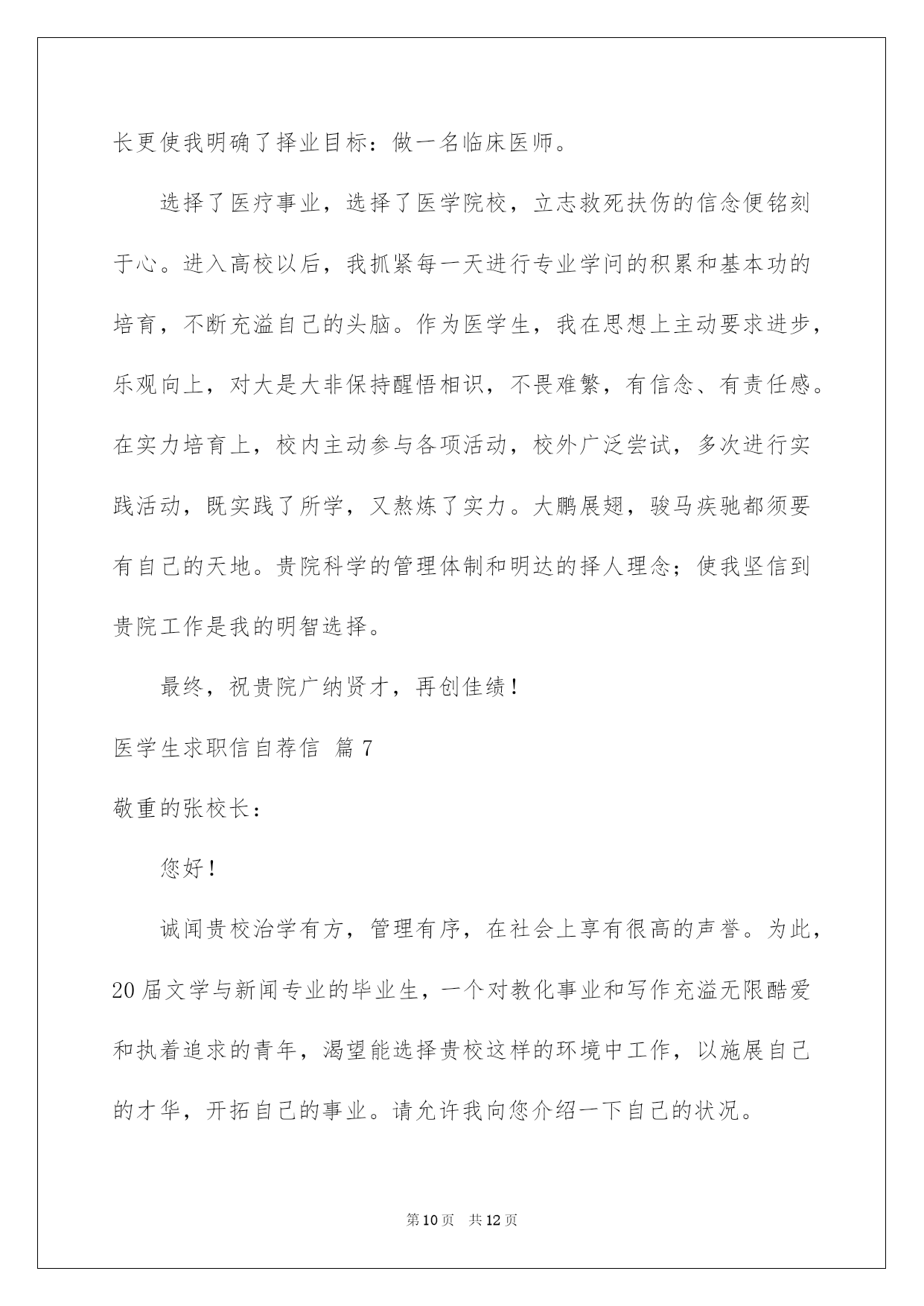 长更使我明确了择业目标：做一名临床医师。

选择了医疗事业，选择了医学院校，立志救死扶伤的信念便铭刻于心。进入高校以后，我抓紧每一天进行专业学问的积累和基本功的培育，不断充溢自己的头脑。作为医学生，我在思想上主动要求进步，乐观向上，对大是大非保持醒悟相识，不畏难繁，有信念、有责任感。在实力培育上，校内主动参与各项活动，校外广泛尝试，多次进行实践活动，既实践了所学，又熬炼了实力。大鹏展翅，骏马疾驰都须要有自己的天地。贵院科学的管理体制和明达的择人理念；使我坚信到贵院工作是我的明智选择。

最终，祝贵院广纳贤才，再创佳绩！

医学生求职信自荐信 篇7

敬重的张校长：

您好！

诚闻贵校治学有方，管理有序，在社会上享有很高的声誉。为此，20届文学与新闻专业的毕业生，一个对教化事业和写作充溢无限酷爱和执着追求的青年，渴望能选择贵校这样的环境中工作，以施展自己的才华，开拓自己的事业。请允许我向您介绍一下自己的状况。

第10页 共12页